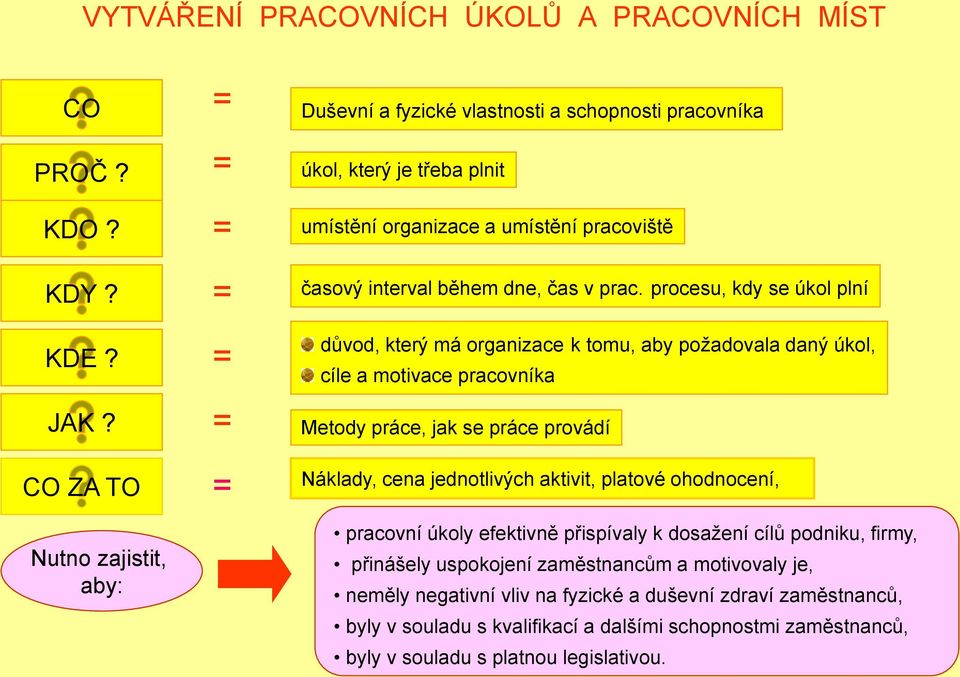 VYTVÁŘENÍ PRACOVNÍCH ÚKOLŮ A PRACOVNÍCH MÍST

CO = Duševní a fyzické vlastnosti a schopnosti pracovníka

PROČ ? = úkol, který je třeba plnit

KDO ? = umístění organizace a umístění pracoviště

KDY ? = časový interval během dne, čas v prac. procesu, kdy se úkol plní

KDE ? = důvod, který má organizace k tomu, aby požadovala daný úkol, cíle a motivace pracovníka

JAK ? = Metody práce, jak se práce provádí

CO ZA TO = Náklady, cena jednotlivých aktivit, platové ohodnocení,

Nutno zajistit, aby:

• pracovní úkoly efektivně přispívaly k dosažení cílů podniku, firmy,
• přinášely uspokojení zaměstnancům a motivovaly je,
• neměly negativní vliv na fyzické a duševní zdraví zaměstnanců,
• byly v souladu s kvalifikací a dalšími schopnostmi zaměstnanců,
• byly v souladu s platnou legislativou.